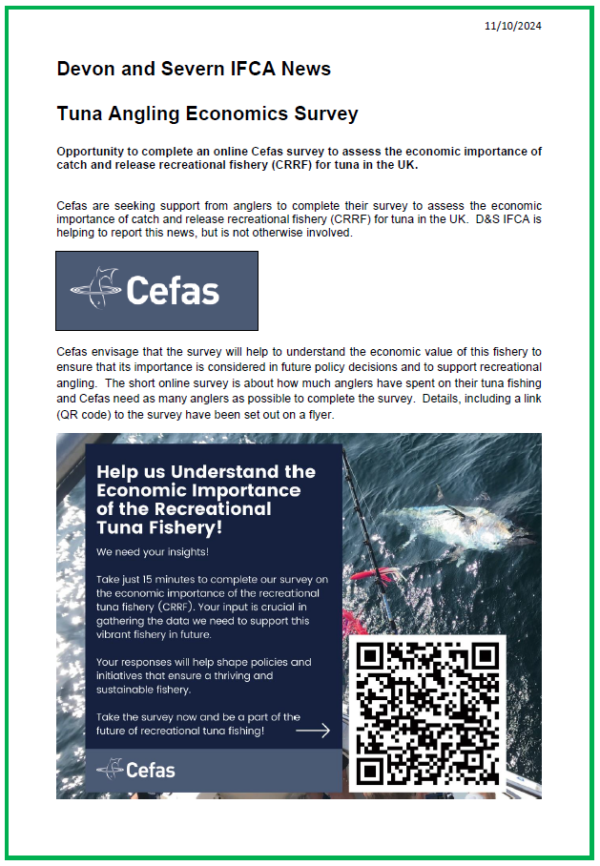 11/10/2024

Devon and Severn IFCA News

Tuna Angling Economics Survey

Opportunity to complete an online Cefas survey to assess the economic importance of catch and release recreational fishery (CRRF) for tuna in the UK.

Cefas are seeking support from anglers to complete their survey to assess the economic importance of catch and release recreational fishery (CRRF) for tuna in the UK. D&S IFCA is helping to report this news, but is not otherwise involved.

Cefas

Cefas envisage that the survey will help to understand the economic value of this fishery to ensure that its importance is considered in future policy decisions and to support recreational angling. The short online survey is about how much anglers have spent on their tuna fishing and Cefas need as many anglers as possible to complete the survey. Details, including a link (QR code) to the survey have been set out on a flyer.

Help us Understand the Economic Importance of the Recreational Tuna Fishery!

We need your insights!

Take just 15 minutes to complete our survey on the economic importance of the recreational tuna fishery (CRRF). Your input is crucial in gathering the data we need to support this vibrant fishery in future.

Your responses will help shape policies and initiatives that ensure a thriving and sustainable fishery.

Take the survey now and be a part of the future of recreational tuna fishing!

Cefas